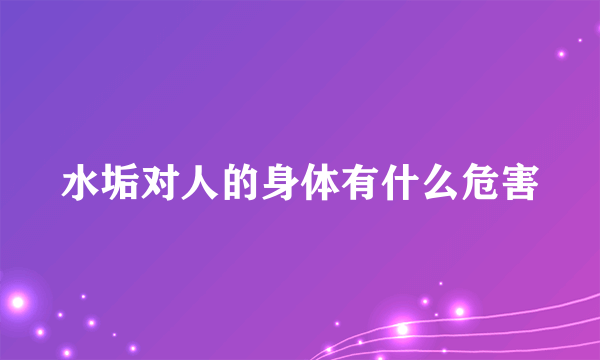 水垢对人的身体有什么危害